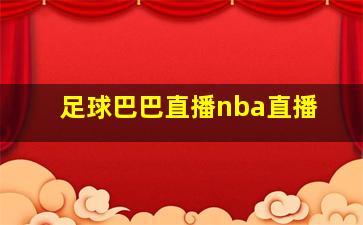 足球巴巴直播nba直播